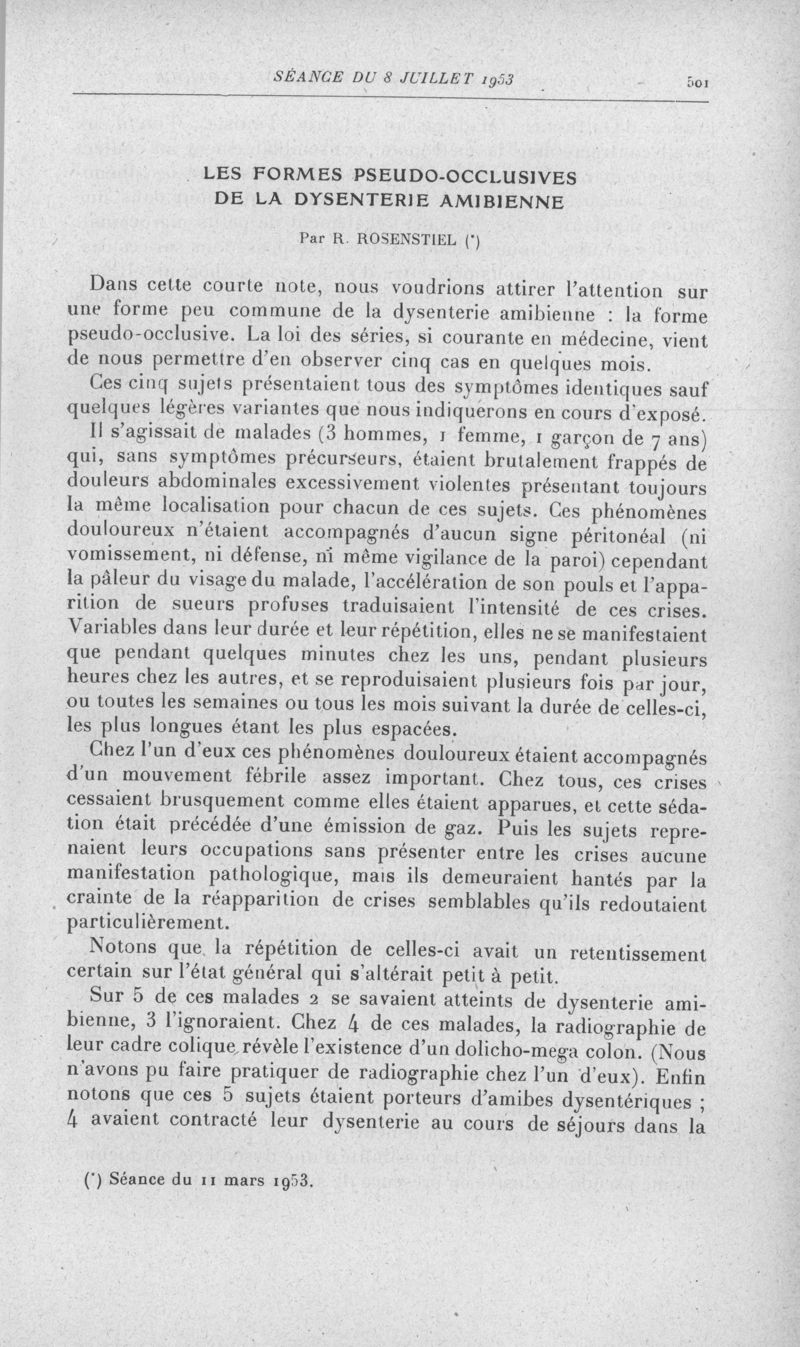 SÉANCE DU 8 JUILLET 1953 501

LES FORMES PSEUDO-OCCLUSIVES DE LA DYSENTERIE AMIBIENNE

Par R. ROSENSTIEL (*)

Dans cette courte note, nous voudrions attirer l'attention sur une forme peu commune de la dysenterie amibienne : la forme pseudo-occlusive. La loi des séries, si courante en médecine, vient de nous permettre d'en observer cinq cas en quelques mois.

Ces cinq sujets présentaient tous des symptômes identiques sauf quelques légères variantes que nous indiquerons en cours d'exposé.

Il s'agissait de malades (3 hommes, 1 femme, 1 garçon de 7 ans) qui, sans symptômes précurseurs, étaient brutalement frappés de douleurs abdominales excessivement violentes présentant toujours la même localisation pour chacun de ces sujets. Ces phénomènes douloureux n'étaient accompagnés d'aucun signe péritonéal (ni vomissement, ni défense, ni même vigilance de la paroi) cependant la pâleur du visage du malade, l'accélération de son pouls et l'apparition de sueurs profuses traduisaient l'intensité de ces crises. Variables dans leur durée et leur répétition, elles ne se manifestaient que pendant quelques minutes chez les uns, pendant plusieurs heures chez les autres, et se reproduisaient plusieurs fois par jour, ou toutes les semaines ou tous les mois suivant la durée de celles-ci, les plus longues étant les plus espacées.

Chez l'un d'eux ces phénomènes douloureux étaient accompagnés d'un mouvement fébrile assez important. Chez tous, ces crises cessaient brusquement comme elles étaient apparues, et cette sédation était précédée d'une émission de gaz. Puis les sujets reprenaient leurs occupations sans présenter entre les crises aucune manifestation pathologique, mais ils demeuraient hantés par la crainte de la réapparition de crises semblables qu'ils redoutaient particulièrement.

Notons que la répétition de celles-ci avait un retentissement certain sur l'état général qui s'altérait petit à petit.

Sur 5 de ces malades 2 se savaient atteints de dysenterie amibienne, 3 l'ignoraient. Chez 4 de ces malades, la radiographie de leur cadre colique révèle l'existence d'un dolicho-mega colon. (Nous n'avons pu faire pratiquer de radiographie chez l'un d'eux). Enfin notons que ces 5 sujets étaient porteurs d'amibes dysentériques ; 4 avaient contracté leur dysenterie au cours de séjours dans la

(*) Séance du 11 mars 1953.